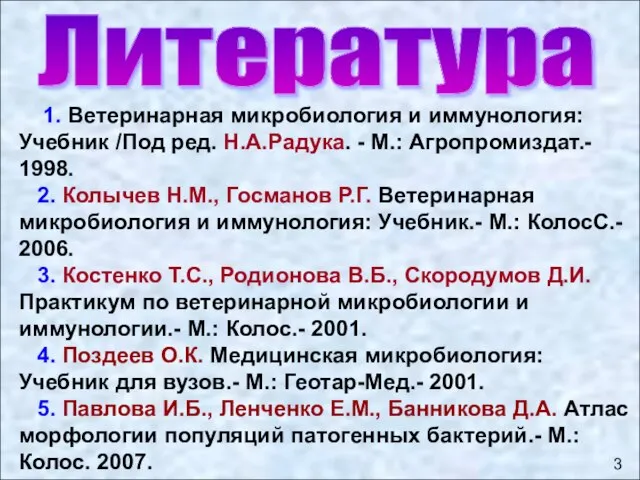 Литература

1. Ветеринарная микробиология и иммунология: Учебник /Под ред. Н.А.Радука. - М.: Агропромиздат.- 1998.

2. Колычев Н.М., Госманов Р.Г. Ветеринарная микробиология и иммунология: Учебник.- М.: КолосС.- 2006.

3. Костенко Т.С., Родионова В.Б., Скородумов Д.И. Практикум по ветеринарной микробиологии и иммунологии.- М.: Колос.- 2001.

4. Поздеев О.К. Медицинская микробиология: Учебник для вузов.- М.: Геотар-Мед.- 2001.

5. Павлова И.Б., Ленченко Е.М., Банникова Д.А. Атлас морфологии популяций патогенных бактерий.- М.: Колос. 2007.

3